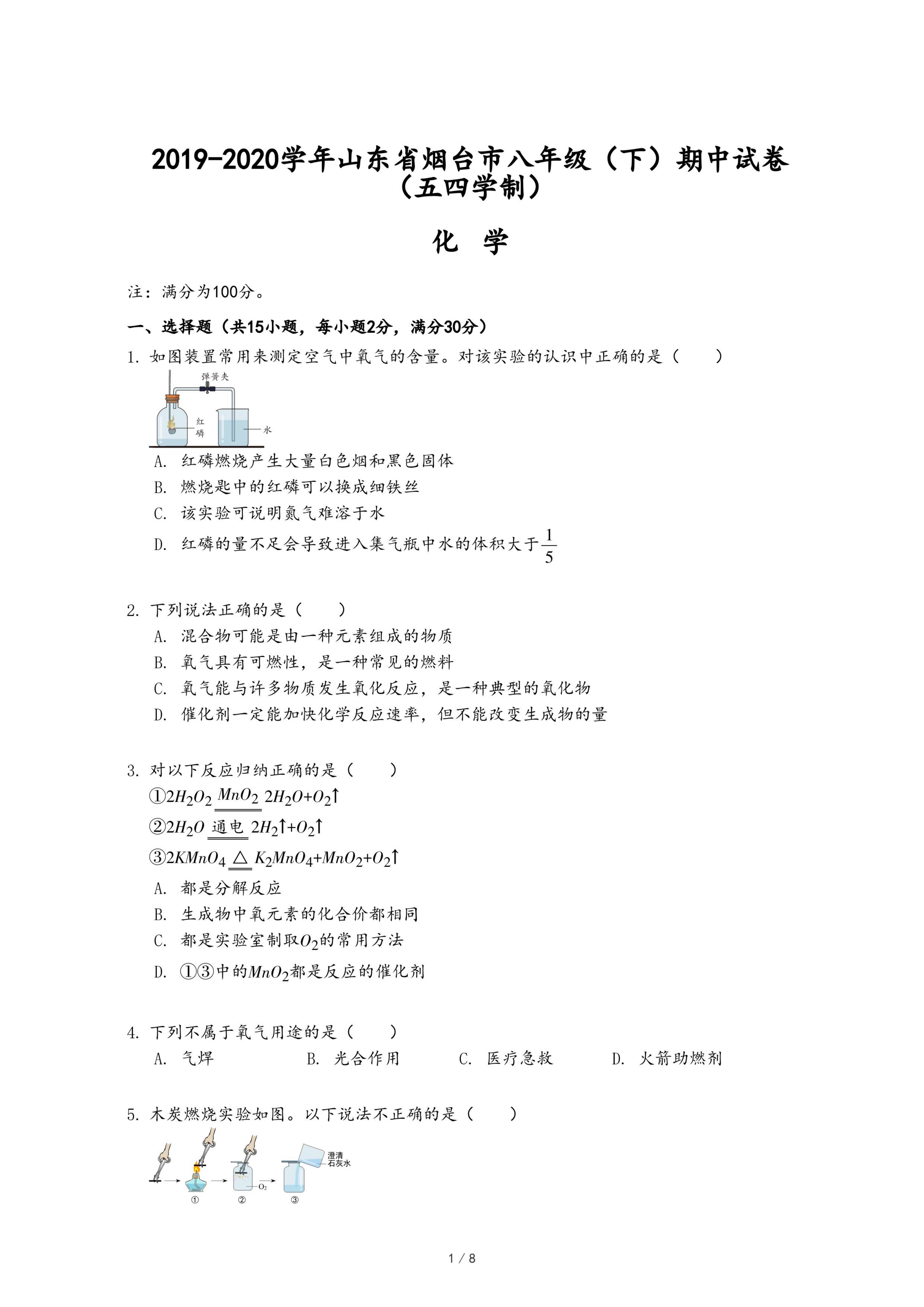 2019-2020学年山东省烟台市八年级（下）期中试卷（五四学制）

化 学

注：满分为100分。

一、选择题（共15小题，每小题2分，满分30分）

1. 如图装置常用来测定空气中氧气的含量。对该实验的认识中正确的是（　　）

弹簧夹
红磷
水

A. 红磷燃烧产生大量白色烟和黑色固体
B. 燃烧匙中的红磷可以换成细铁丝
C. 该实验可说明氮气难溶于水
D. 红磷的量不足会导致进入集气瓶中水的体积大于$\frac{1}{5}$

2. 下列说法正确的是（　　）
A. 混合物可能是由一种元素组成的物质
B. 氧气具有可燃性，是一种常见的燃料
C. 氧气能与许多物质发生氧化反应，是一种典型的氧化物
D. 催化剂一定能加快化学反应速率，但不能改变生成物的量

3. 对以下反应归纳正确的是（　　）
①$2H_2O_2 \xlongequal{MnO_2} 2H_2O+O_2\uparrow$
②$2H_2O \xlongequal{通电} 2H_2\uparrow+O_2\uparrow$
③$2KMnO_4 \xlongequal{\triangle} K_2MnO_4+MnO_2+O_2\uparrow$
A. 都是分解反应
B. 生成物中氧元素的化合价都相同
C. 都是实验室制取$O_2$的常用方法
D. ①③中的$MnO_2$都是反应的催化剂

4. 下列不属于氧气用途的是（　　）
A. 气焊　B. 光合作用　C. 医疗急救　D. 火箭助燃剂

5. 木炭燃烧实验如图。以下说法不正确的是（　　）

澄清石灰水
$O_2$
①　②　③

1 / 8